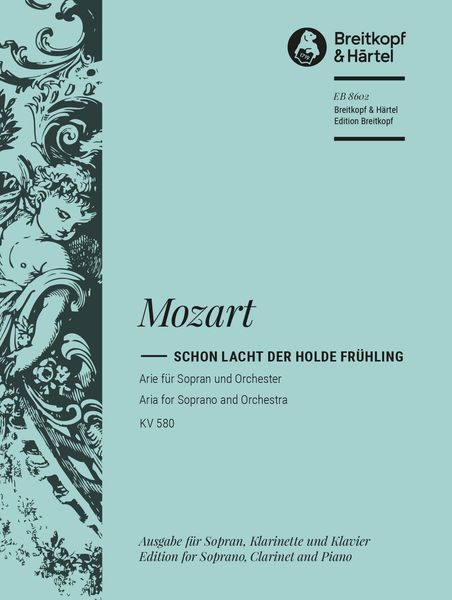 Breitkopf & Härtel

EB 8602
Breitkopf & Härtel
Edition Breitkopf

Mozart

SCHON LACHT DER HOLDE FRÜHLING

Arie für Sopran und Orchester
Aria for Soprano and Orchestra
KV 580

Ausgabe für Sopran, Klarinette und Klavier
Edition for Soprano, Clarinet and Piano